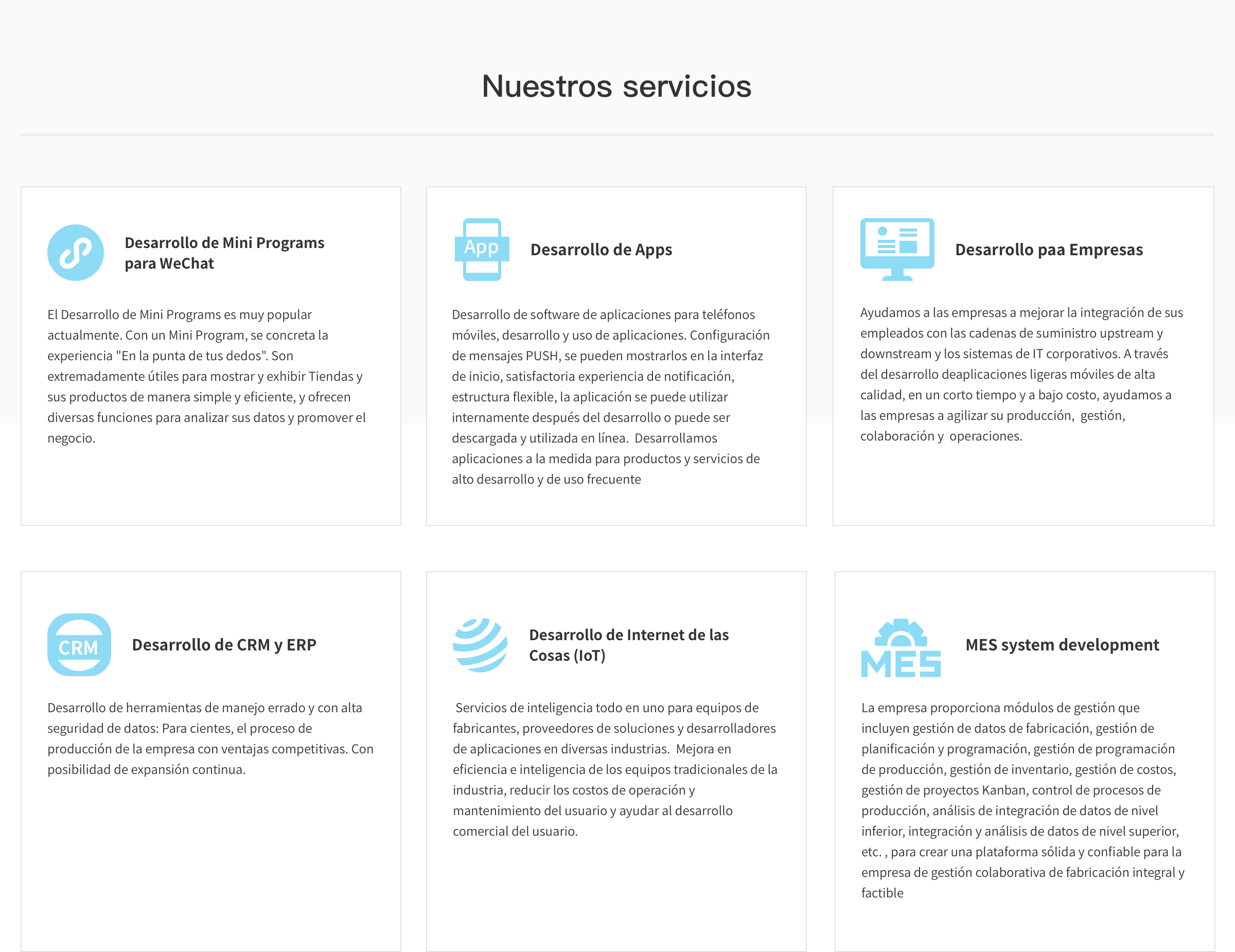 Nuestros servicios

Desarrollo de Mini Programs para WeChat

El Desarrollo de Mini Programs es muy popular actualmente. Con un Mini Program, se concreta la experiencia "En la punta de tus dedos". Son extremadamente útiles para mostrar y exhibir Tiendas y sus productos de manera simple y eficiente, y ofrecen diversas funciones para analizar sus datos y promover el negocio.

App

Desarrollo de Apps

Desarrollo de software de aplicaciones para teléfonos móviles, desarrollo y uso de aplicaciones. Configuración de mensajes PUSH, se pueden mostrarlos en la interfaz de inicio, satisfactoria experiencia de notificación, estructura flexible, la aplicación se puede utilizar internamente después del desarrollo o puede ser descargada y utilizada en línea. Desarrollamos aplicaciones a la medida para productos y servicios de alto desarrollo y de uso frecuente

Desarrollo paa Empresas

Ayudamos a las empresas a mejorar la integración de sus empleados con las cadenas de suministro upstream y downstream y los sistemas de IT corporativos. A través del desarrollo deaplicaciones ligeras móviles de alta calidad, en un corto tiempo y a bajo costo, ayudamos a las empresas a agilizar su producción, gestión, colaboración y operaciones.

CRM

Desarrollo de CRM y ERP

Desarrollo de herramientas de manejo errado y con alta seguridad de datos: Para cientes, el proceso de producción de la empresa con ventajas competitivas. Con posibilidad de expansión continua.

Desarrollo de Internet de las Cosas (IoT)

Servicios de inteligencia todo en uno para equipos de fabricantes, proveedores de soluciones y desarrolladores de aplicaciones en diversas industrias. Mejora en eficiencia e inteligencia de los equipos tradicionales de la industria, reducir los costos de operación y mantenimiento del usuario y ayudar al desarrollo comercial del usuario.

MES

MES system development

La empresa proporciona módulos de gestión que incluyen gestión de datos de fabricación, gestión de planificación y programación, gestión de programación de producción, gestión de inventario, gestión de costos, gestión de proyectos Kanban, control de procesos de producción, análisis de integración de datos de nivel inferior, integración y análisis de datos de nivel superior, etc. , para crear una plataforma sólida y confiable para la empresa de gestión colaborativa de fabricación integral y factible